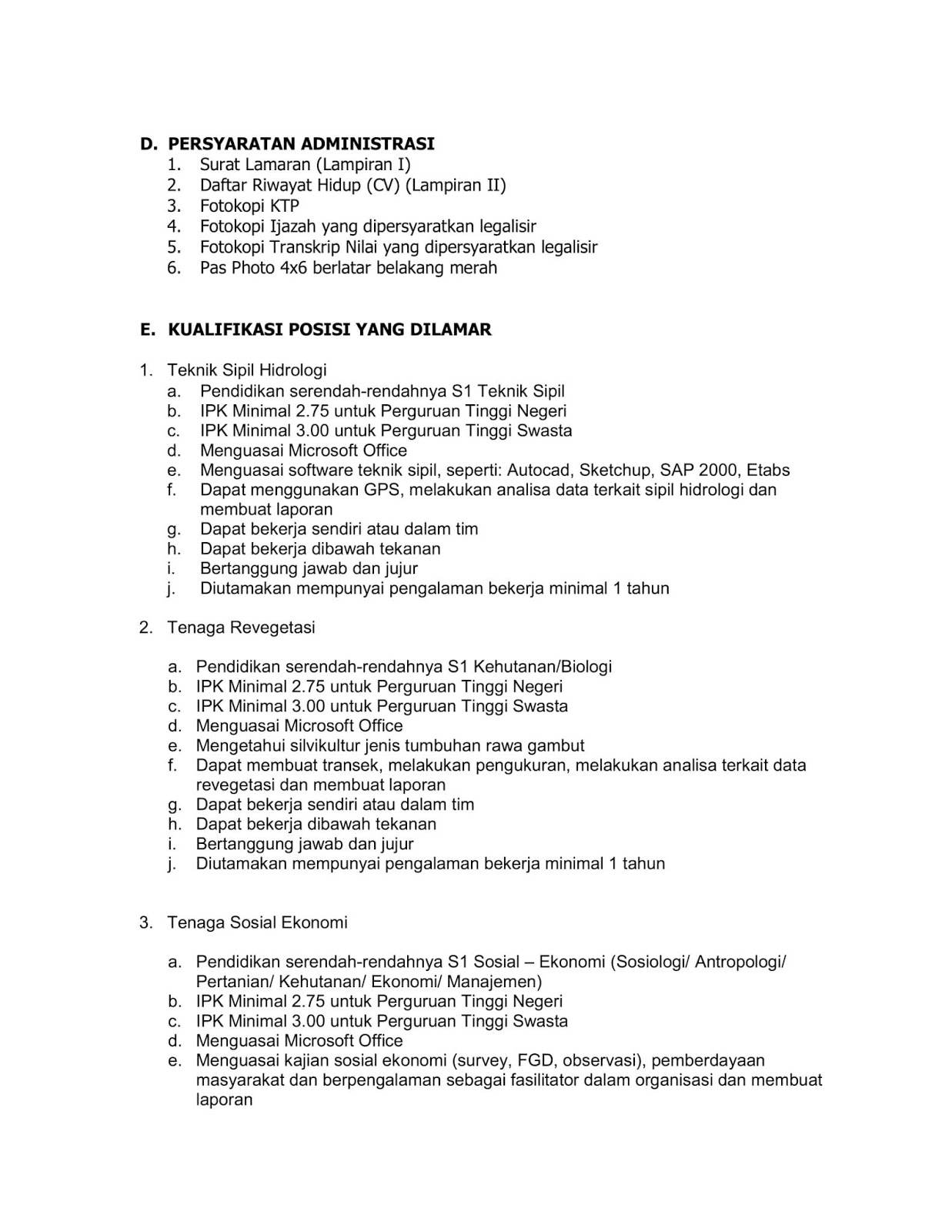 D. PERSYARATAN ADMINISTRASI
1. Surat Lamaran (Lampiran I)
2. Daftar Riwayat Hidup (CV) (Lampiran II)
3. Fotokopi KTP
4. Fotokopi Ijazah yang dipersyaratkan legalisir
5. Fotokopi Transkrip Nilai yang dipersyaratkan legalisir
6. Pas Photo 4x6 berlatar belakang merah

E. KUALIFIKASI POSISI YANG DILAMAR

1. Teknik Sipil Hidrologi
a. Pendidikan serendah-rendahnya S1 Teknik Sipil
b. IPK Minimal 2.75 untuk Perguruan Tinggi Negeri
c. IPK Minimal 3.00 untuk Perguruan Tinggi Swasta
d. Menguasai Microsoft Office
e. Menguasai software teknik sipil, seperti: Autocad, Sketchup, SAP 2000, Etabs
f. Dapat menggunakan GPS, melakukan analisa data terkait sipil hidrologi dan membuat laporan
g. Dapat bekerja sendiri atau dalam tim
h. Dapat bekerja dibawah tekanan
i. Bertanggung jawab dan jujur
j. Diutamakan mempunyai pengalaman bekerja minimal 1 tahun

2. Tenaga Revegetasi

a. Pendidikan serendah-rendahnya S1 Kehutanan/Biologi
b. IPK Minimal 2.75 untuk Perguruan Tinggi Negeri
c. IPK Minimal 3.00 untuk Perguruan Tinggi Swasta
d. Menguasai Microsoft Office
e. Mengetahui silvikultur jenis tumbuhan rawa gambut
f. Dapat membuat transek, melakukan pengukuran, melakukan analisa terkait data revegetasi dan membuat laporan
g. Dapat bekerja sendiri atau dalam tim
h. Dapat bekerja dibawah tekanan
i. Bertanggung jawab dan jujur
j. Diutamakan mempunyai pengalaman bekerja minimal 1 tahun

3. Tenaga Sosial Ekonomi

a. Pendidikan serendah-rendahnya S1 Sosial – Ekonomi (Sosiologi/ Antropologi/ Pertanian/ Kehutanan/ Ekonomi/ Manajemen)
b. IPK Minimal 2.75 untuk Perguruan Tinggi Negeri
c. IPK Minimal 3.00 untuk Perguruan Tinggi Swasta
d. Menguasai Microsoft Office
e. Menguasai kajian sosial ekonomi (survey, FGD, observasi), pemberdayaan masyarakat dan berpengalaman sebagai fasilitator dalam organisasi dan membuat laporan